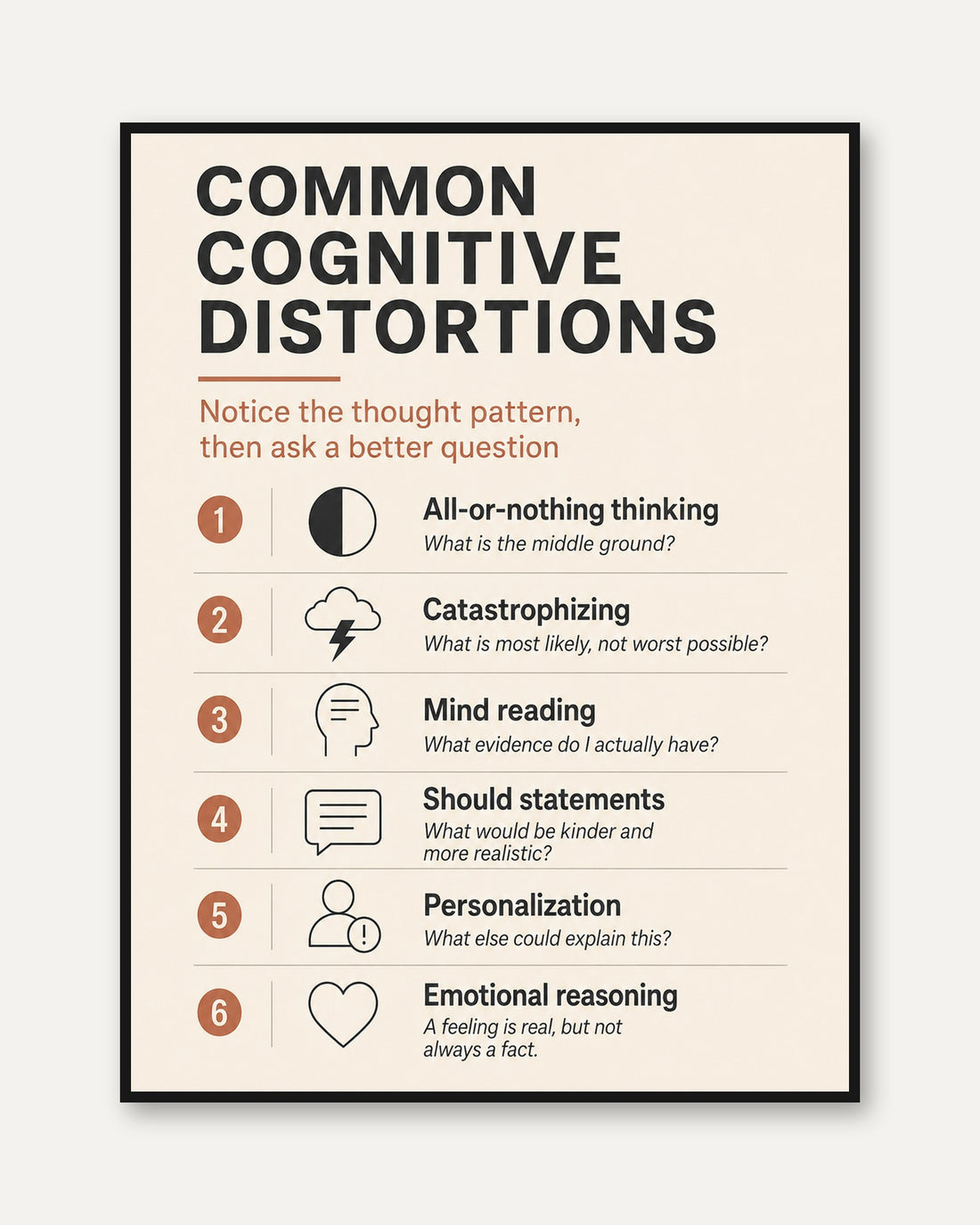 COMMON COGNITIVE DISTORTIONS

Notice the thought pattern, then ask a better question

1
All-or-nothing thinking
What is the middle ground?

2
Catastrophizing
What is most likely, not worst possible?

3
Mind reading
What evidence do I actually have?

4
Should statements
What would be kinder and more realistic?

5
Personalization
What else could explain this?

6
Emotional reasoning
A feeling is real, but not always a fact.